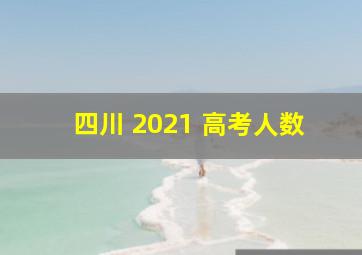 四川 2021 高考人数